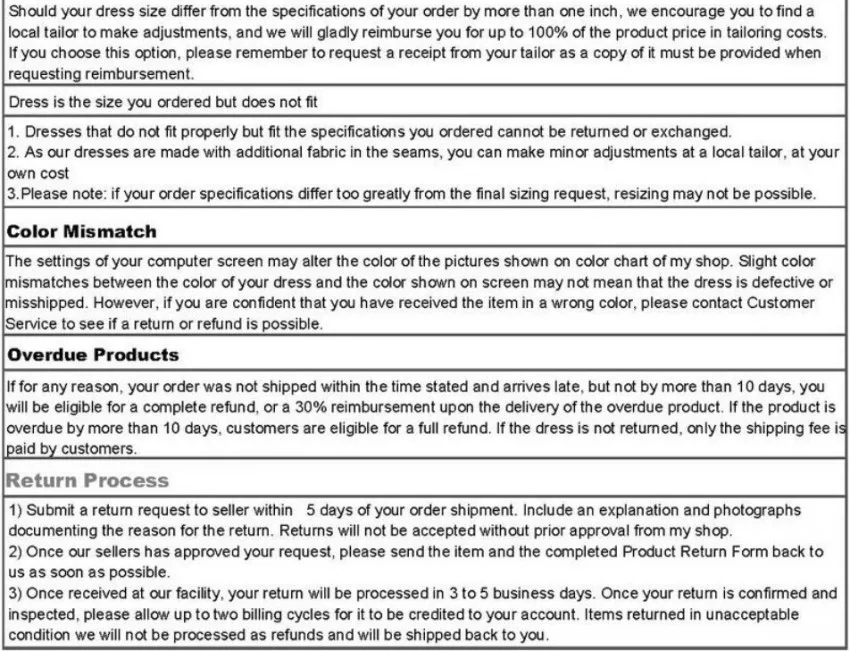 Should your dress size differ from the specifications of your order by more than one inch, we encourage you to find a local tailor to make adjustments, and we will gladly reimburse you for up to 100% of the product price in tailoring costs. If you choose this option, please remember to request a receipt from your tailor as a copy of it must be provided when requesting reimbursement.

Dress is the size you ordered but does not fit

1. Dresses that do not fit properly but fit the specifications you ordered cannot be returned or exchanged.
2. As our dresses are made with additional fabric in the seams, you can make minor adjustments at a local tailor, at your own cost
3.Please note: if your order specifications differ too greatly from the final sizing request, resizing may not be possible.

Color Mismatch

The settings of your computer screen may alter the color of the pictures shown on color chart of my shop. Slight color mismatches between the color of your dress and the color shown on screen may not mean that the dress is defective or misshipped. However, if you are confident that you have received the item in a wrong color, please contact Customer Service to see if a return or refund is possible.

Overdue Products

If for any reason, your order was not shipped within the time stated and arrives late, but not by more than 10 days, you will be eligible for a complete refund, or a 30% reimbursement upon the delivery of the overdue product. If the product is overdue by more than 10 days, customers are eligible for a full refund. If the dress is not returned, only the shipping fee is paid by customers.

Return Process

1) Submit a return request to seller within 5 days of your order shipment. Include an explanation and photographs documenting the reason for the return. Returns will not be accepted without prior approval from my shop.
2) Once our sellers has approved your request, please send the item and the completed Product Return Form back to us as soon as possible.
3) Once received at our facility, your return will be processed in 3 to 5 business days. Once your return is confirmed and inspected, please allow up to two billing cycles for it to be credited to your account. Items returned in unacceptable condition we will not be processed as refunds and will be shipped back to you.